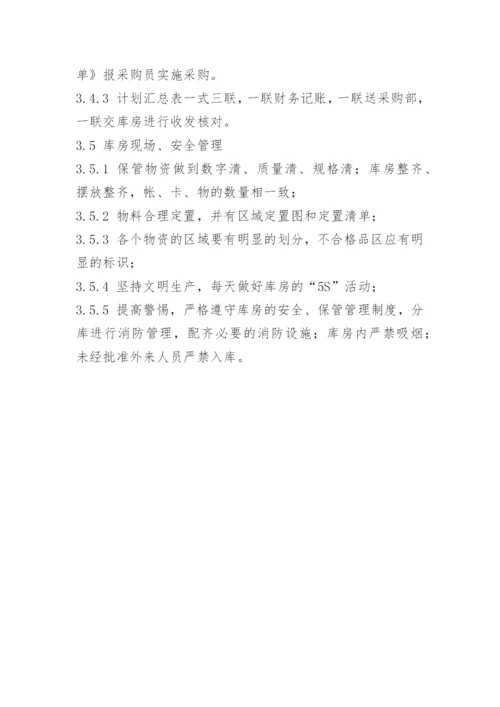 单》报采购员实施采购。

3.4.3 计划汇总表一式三联，一联财务记账，一联送采购部，一联交库房进行收发核对。

3.5 库房现场、安全管理

3.5.1 保管物资做到数字清、质量清、规格清；库房整齐、摆放整齐，帐、卡、物的数量相一致；

3.5.2 物料合理定置，并有区域定置图和定置清单；

3.5.3 各个物资的区域要有明显的划分，不合格品区应有明显的标识；

3.5.4 坚持文明生产，每天做好库房的“5S”活动；

3.5.5 提高警惕，严格遵守库房的安全、保管管理制度，分库进行消防管理，配齐必要的消防设施；库房内严禁吸烟；未经批准外来人员严禁入库。